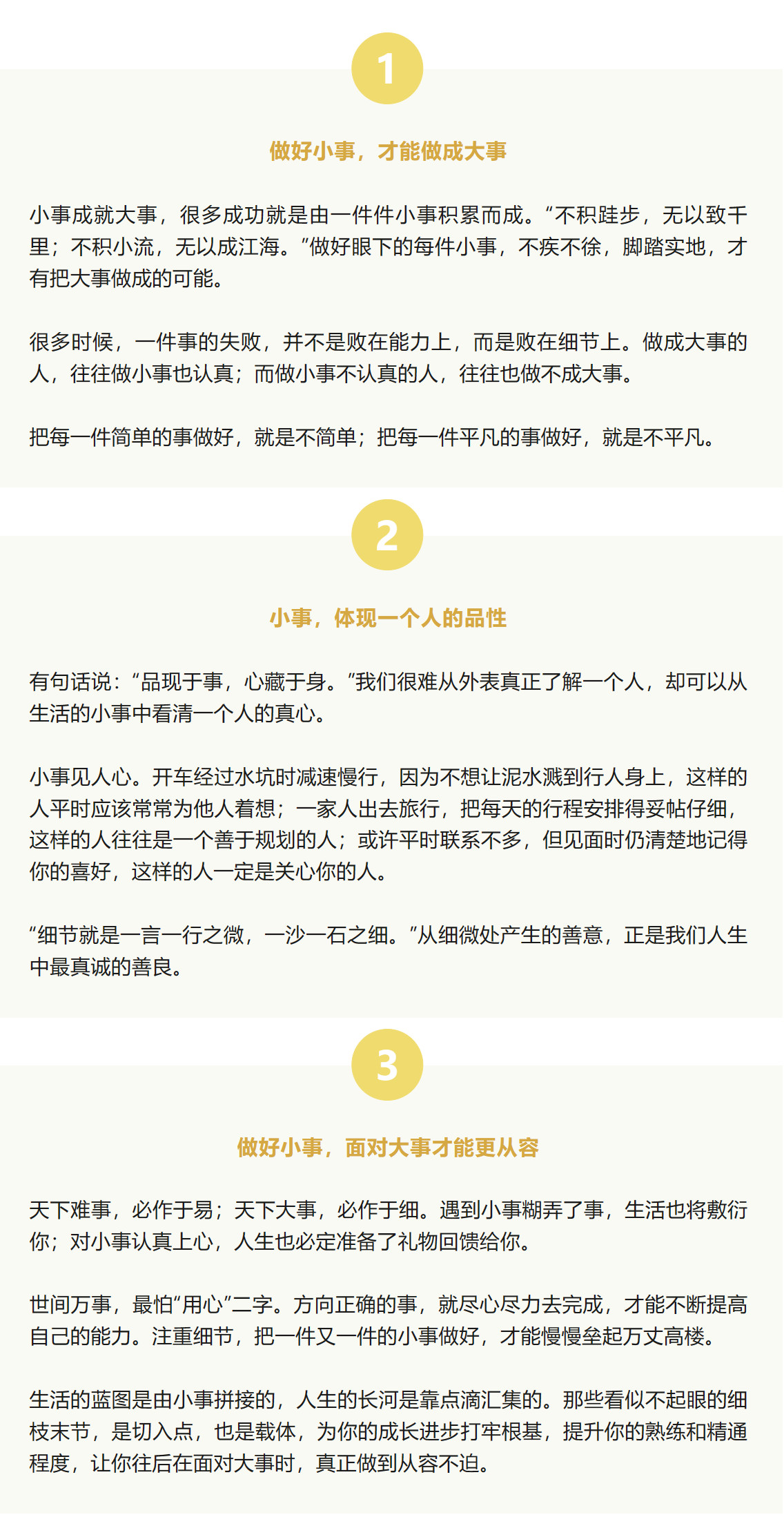 1

做好小事，才能做成大事

小事成就大事，很多成功就是由一件件小事积累而成。“不积跬步，无以致千里；不积小流，无以成江海。”做好眼下的每件小事，不疾不徐，脚踏实地，才有把大事做成的可能。

很多时候，一件事的失败，并不是败在能力上，而是败在细节上。做成大事的人，往往做小事也认真；而做小事不认真的人，往往也做不成大事。

把每一件简单的事做好，就是不简单；把每一件平凡的事做好，就是不平凡。

2

小事，体现一个人的品性

有句话说：“品现于事，心藏于身。”我们很难从外表真正了解一个人，却可以从生活的小事中看清一个人的真心。

小事见人心。开车经过水坑时减速慢行，因为不想让泥水溅到行人身上，这样的人平时应该常常为他人着想；一家人出去旅行，把每天的行程安排得妥帖仔细，这样的人往往是一个善于规划的人；或许平时联系不多，但见面时仍清楚地记得你的喜好，这样的人一定是关心你的人。

“细节就是一言一行之微，一沙一石之细。”从细微处产生的善意，正是我们人生中最真诚的善良。

3

做好小事，面对大事才能更从容

天下难事，必作于易；天下大事，必作于细。遇到小事糊弄了事，生活也将敷衍你；对小事认真上心，人生也必定准备了礼物回馈给你。

世间万事，最怕“用心”二字。方向正确的事，就尽心尽力去完成，才能不断提高自己的能力。注重细节，把一件又一件的小事做好，才能慢慢垒起万丈高楼。

生活的蓝图是由小事拼接的，人生的长河是靠点滴汇集的。那些看似不起眼的细枝末节，是切入点，也是载体，为你的成长进步打牢根基，提升你的熟练和精通程度，让你往后在面对大事时，真正做到从容不迫。